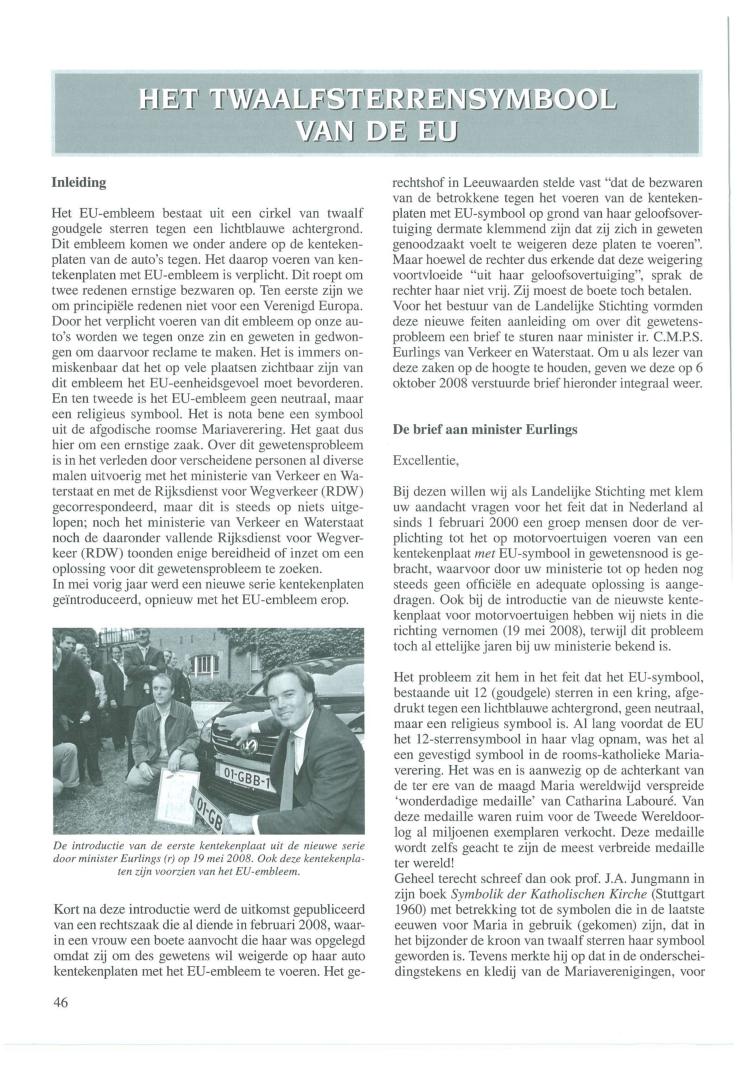 HET TWAALFSTERRENSYMBOOL VAN DE EU

Inleiding

Het EU-embleem bestaat uit een cirkel van twaalf goudgele sterren tegen een lichtblauwe achtergrond. Dit embleem komen we onder andere op de kentekenplaten van de auto's tegen. Het daarop voeren van kentekenplaten met EU-embleem is verplicht. Dit roept om twee redenen ernstige bezwaren op. Ten eerste zijn we om principiële redenen niet voor een Verenigd Europa. Door het verplicht voeren van dit embleem op onze auto's worden we tegen onze zin en geweten in gedwongen om daarvoor reclame te maken. Het is immers onmiskenbaar dat het op vele plaatsen zichtbaar zijn van dit embleem het EU-eenheidsgevoel moet bevorderen. En ten tweede is het EU-embleem geen neutraal, maar een religieus symbool. Het is nota bene een symbool uit de afgodische roomse Mariaverering. Het gaat dus hier om een ernstige zaak. Over dit gewetensprobleem is in het verleden door verscheidene personen al diverse malen uitvoerig met het ministerie van Verkeer en Waterstaat en met de Rijksdienst voor Wegverkeer (RDW) gecorrespondeerd, maar dit is steeds op niets uitgelopen; noch het ministerie van Verkeer en Waterstaat noch de daaronder vallende Rijksdienst voor Wegverkeer (RDW) toonden enige bereidheid of inzet om een oplossing voor dit gewetensprobleem te zoeken.
In mei vorig jaar werd een nieuwe serie kentekenplaten geïntroduceerd, opnieuw met het EU-embleem erop.

01-GBB-1
01-GB

De introductie van de eerste kentekenplaat uit de nieuwe serie door minister Eurlings (r) op 19 mei 2008. Ook deze kentekenplaten zijn voorzien van het EU-embleem.

Kort na deze introductie werd de uitkomst gepubliceerd van een rechtszaak die al diende in februari 2008, waarin een vrouw een boete aanvocht die haar was opgelegd omdat zij om des gewetens wil weigerde op haar auto kentekenplaten met het EU-embleem te voeren. Het gerechtshof in Leeuwaarden stelde vast "dat de bezwaren van de betrokkene tegen het voeren van de kentekenplaten met EU-symbool op grond van haar geloofsovertuiging dermate klemmend zijn dat zij zich in geweten genoodzaakt voelt te weigeren deze platen te voeren". Maar hoewel de rechter dus erkende dat deze weigering voortvloeide "uit haar geloofsovertuiging", sprak de rechter haar niet vrij. Zij moest de boete toch betalen.
Voor het bestuur van de Landelijke Stichting vormden deze nieuwe feiten aanleiding om over dit gewetensprobleem een brief te sturen naar minister ir. C.M.P.S. Eurlings van Verkeer en Waterstaat. Om u als lezer van deze zaken op de hoogte te houden, geven we deze op 6 oktober 2008 verstuurde brief hieronder integraal weer.

De brief aan minister Eurlings

Excellentie,

Bij dezen willen wij als Landelijke Stichting met klem uw aandacht vragen voor het feit dat in Nederland al sinds 1 februari 2000 een groep mensen door de verplichting tot het op motorvoertuigen voeren van een kentekenplaat met EU-symbool in gewetensnood is gebracht, waarvoor door uw ministerie tot op heden nog steeds geen officiële en adequate oplossing is aangedragen. Ook bij de introductie van de nieuwste kentekenplaat voor motorvoertuigen hebben wij niets in die richting vernomen (19 mei 2008), terwijl dit probleem toch al ettelijke jaren bij uw ministerie bekend is.

Het probleem zit hem in het feit dat het EU-symbool, bestaande uit 12 (goudgele) sterren in een kring, afgedrukt tegen een lichtblauwe achtergrond, geen neutraal, maar een religieus symbool is. Al lang voordat de EU het 12-sterrensymbool in haar vlag opnam, was het al een gevestigd symbool in de rooms-katholieke Mariaverering. Het was en is aanwezig op de achterkant van de ter ere van de maagd Maria wereldwijd verspreide 'wonderdadige medaille' van Catharina Labouré. Van deze medaille waren ruim voor de Tweede Wereldoorlog al miljoenen exemplaren verkocht. Deze medaille wordt zelfs geacht te zijn de meest verbreide medaille ter wereld!
Geheel terecht schreef dan ook prof. J.A. Jungmann in zijn boek Symbolik der Katholischen Kirche (Stuttgart 1960) met betrekking tot de symbolen die in de laatste eeuwen voor Maria in gebruik (gekomen) zijn, dat in het bijzonder de kroon van twaalf sterren haar symbool geworden is. Tevens merkte hij op dat in de onderscheidingstekens en kledij van de Mariaverenigingen, voor

46